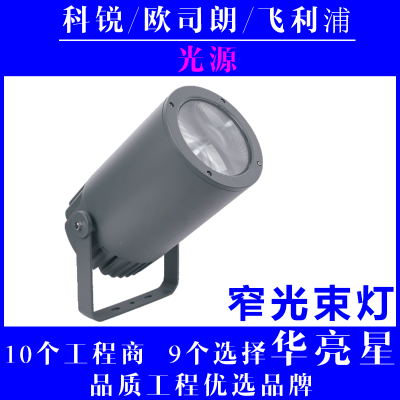 科锐/欧司朗/飞利浦

光源

窄光束灯

10个工程商 9个选择华亮星

品质工程优选品牌